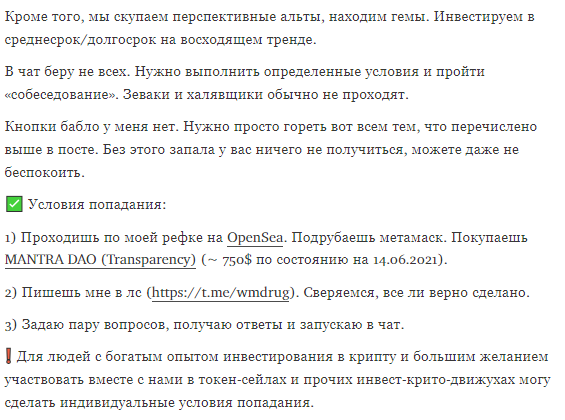 Кроме того, мы скупаем перспективные альты, находим гемы. Инвестируем в среднесрок/долгосрок на восходящем тренде.

В чат беру не всех. Нужно выполнить определенные условия и пройти «собеседование». Зеваки и халявщики обычно не проходят.

Кнопки бабло у меня нет. Нужно просто гореть вот всем тем, что перечислено выше в посте. Без этого запала у вас ничего не получиться, можете даже не беспокоить.

✅ Условия попадания:

1) Проходишь по моей рефке на OpenSea. Подрубаешь метамаск. Покупаешь MANTRA DAO (Transparency) (~ 750$ по состоянию на 14.06.2021).

2) Пишешь мне в лс (https://t.me/wmdrug). Сверяемся, все ли верно сделано.

3) Задаю пару вопросов, получаю ответы и запускаю в чат.

❗Для людей с богатым опытом инвестирования в крипту и большим желанием участвовать вместе с нами в токен-сейлах и прочих инвест-крито-движухах могу сделать индивидуальные условия попадания.